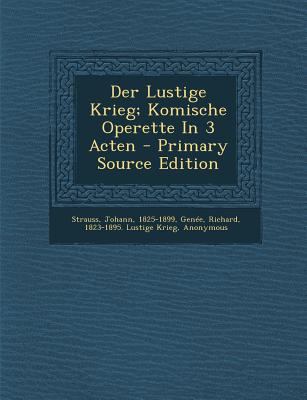 Der Lustige Krieg; Komische Operette In 3 Acten - Primary Source Edition

Strauss, Johann, 1825-1899, Genée, Richard, 1823-1895, Lustige Krieg, Anonymous